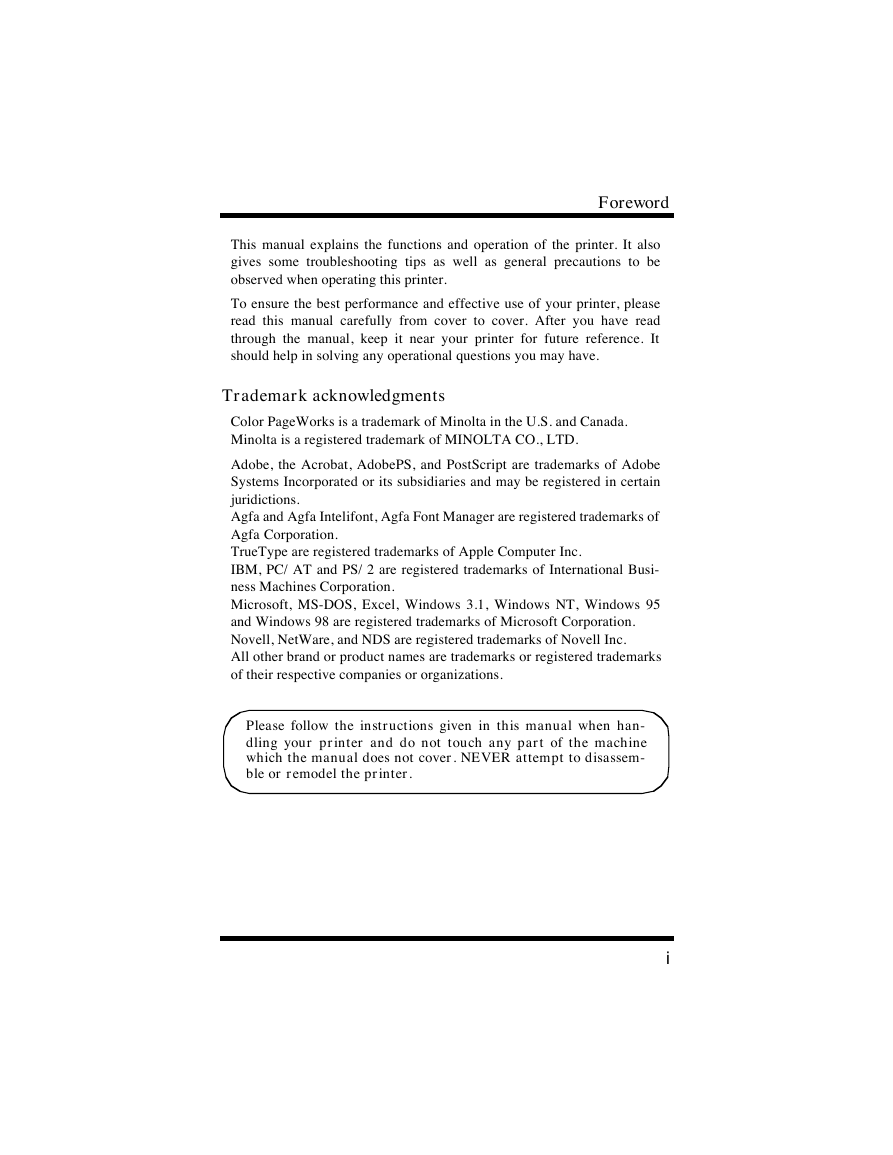 Foreword

This manual explains the functions and operation of the printer. It also gives some troubleshooting tips as well as general precautions to be observed when operating this printer.

To ensure the best performance and effective use of your printer, please read this manual carefully from cover to cover. After you have read through the manual, keep it near your printer for future reference. It should help in solving any operational questions you may have.

Trademark acknowledgments

Color PageWorks is a trademark of Minolta in the U.S. and Canada.
Minolta is a registered trademark of MINOLTA CO., LTD.

Adobe, the Acrobat, AdobePS, and PostScript are trademarks of Adobe Systems Incorporated or its subsidiaries and may be registered in certain juridictions.
Agfa and Agfa Intelifont, Agfa Font Manager are registered trademarks of Agfa Corporation.
TrueType are registered trademarks of Apple Computer Inc.
IBM, PC/ AT and PS/ 2 are registered trademarks of International Business Machines Corporation.
Microsoft, MS-DOS, Excel, Windows 3.1, Windows NT, Windows 95 and Windows 98 are registered trademarks of Microsoft Corporation.
Novell, NetWare, and NDS are registered trademarks of Novell Inc.
All other brand or product names are trademarks or registered trademarks of their respective companies or organizations.

Please follow the instructions given in this manual when handling your printer and do not touch any part of the machine which the manual does not cover. NEVER attempt to disassemble or remodel the printer.

i